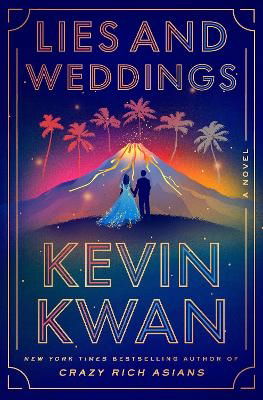 LIES AND WEDDINGS

A NOVEL

KEVIN KWAN

NEW YORK TIMES BESTSELLING AUTHOR OF
CRAZY RICH ASIANS